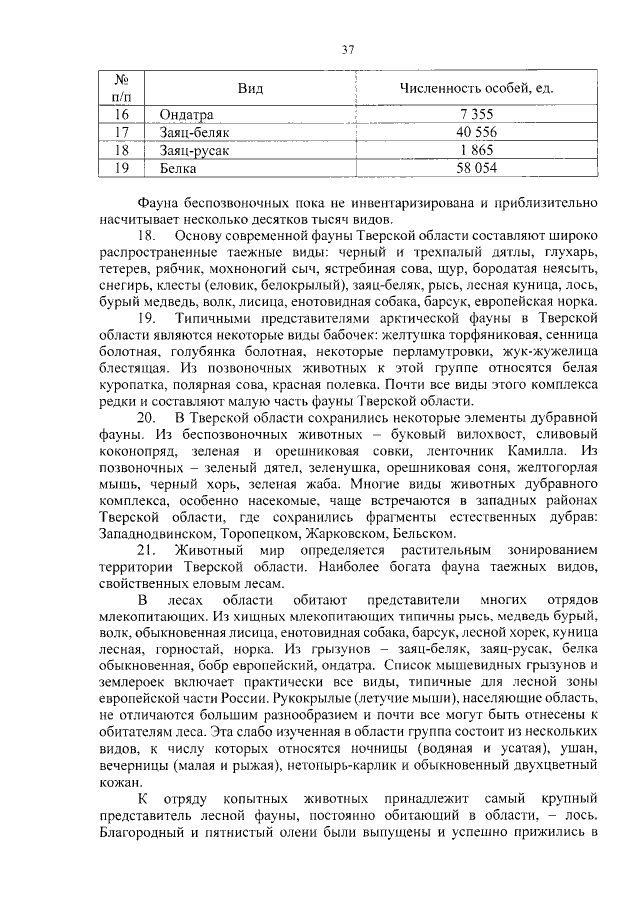 37

| № п/п | Вид | Численность особей, ед. |
|---|---|---|
| 16 | Ондатра | 7 355 |
| 17 | Заяц-беляк | 40 556 |
| 18 | Заяц-русак | 1 865 |
| 19 | Белка | 58 054 |

Фауна беспозвоночных пока не инвентаризирована и приблизительно насчитывает несколько десятков тысяч видов.

18. Основу современной фауны Тверской области составляют широко распространенные таежные виды: черный и трехпалый дятлы, глухарь, тетерев, рябчик, мохноногий сыч, ястребиная сова, щур, бородатая неясыть, снегирь, клесты (еловик, белокрылый), заяц-беляк, рысь, лесная куница, лось, бурый медведь, волк, лисица, енотовидная собака, барсук, европейская норка.

19. Типичными представителями арктической фауны в Тверской области являются некоторые виды бабочек: желтушка торфяниковая, сенница болотная, голубянка болотная, некоторые перламутровки, жук-жужелица блестящая. Из позвоночных животных к этой группе относятся белая куропатка, полярная сова, красная полевка. Почти все виды этого комплекса редки и составляют малую часть фауны Тверской области.

20. В Тверской области сохранились некоторые элементы дубравной фауны. Из беспозвоночных животных – буковый вилохвост, сливовый коконопряд, зеленая и орешниковая совки, ленточник Камилла. Из позвоночных – зеленый дятел, зеленушка, орешниковая соня, желтогорлая мышь, черный хорь, зеленая жаба. Многие виды животных дубравного комплекса, особенно насекомые, чаще встречаются в западных районах Тверской области, где сохранились фрагменты естественных дубрав: Западнодвинском, Торопецком, Жарковском, Бельском.

21. Животный мир определяется растительным зонированием территории Тверской области. Наиболее богата фауна таежных видов, свойственных еловым лесам.

В лесах области обитают представители многих отрядов млекопитающих. Из хищных млекопитающих типичны рысь, медведь бурый, волк, обыкновенная лисица, енотовидная собака, барсук, лесной хорек, куница лесная, горностай, норка. Из грызунов – заяц-беляк, заяц-русак, белка обыкновенная, бобр европейский, ондатра. Список мышевидных грызунов и землероек включает практически все виды, типичные для лесной зоны европейской части России. Рукокрылые (летучие мыши), населяющие область, не отличаются большим разнообразием и почти все могут быть отнесены к обитателям леса. Эта слабо изученная в области группа состоит из нескольких видов, к числу которых относятся ночницы (водяная и усатая), ушан, вечерницы (малая и рыжая), нетопырь-карлик и обыкновенный двухцветный кожан.

К отряду копытных животных принадлежит самый крупный представитель лесной фауны, постоянно обитающий в области, – лось. Благородный и пятнистый олени были выпущены и успешно прижились в